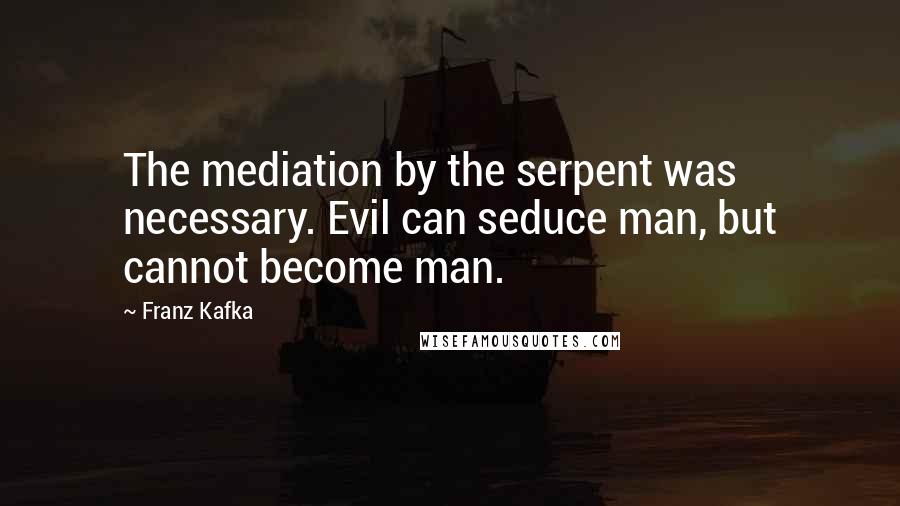 The mediation by the serpent was necessary. Evil can seduce man, but cannot become man.

~ Franz Kafka

WISEFAMOUSQUOTES.COM